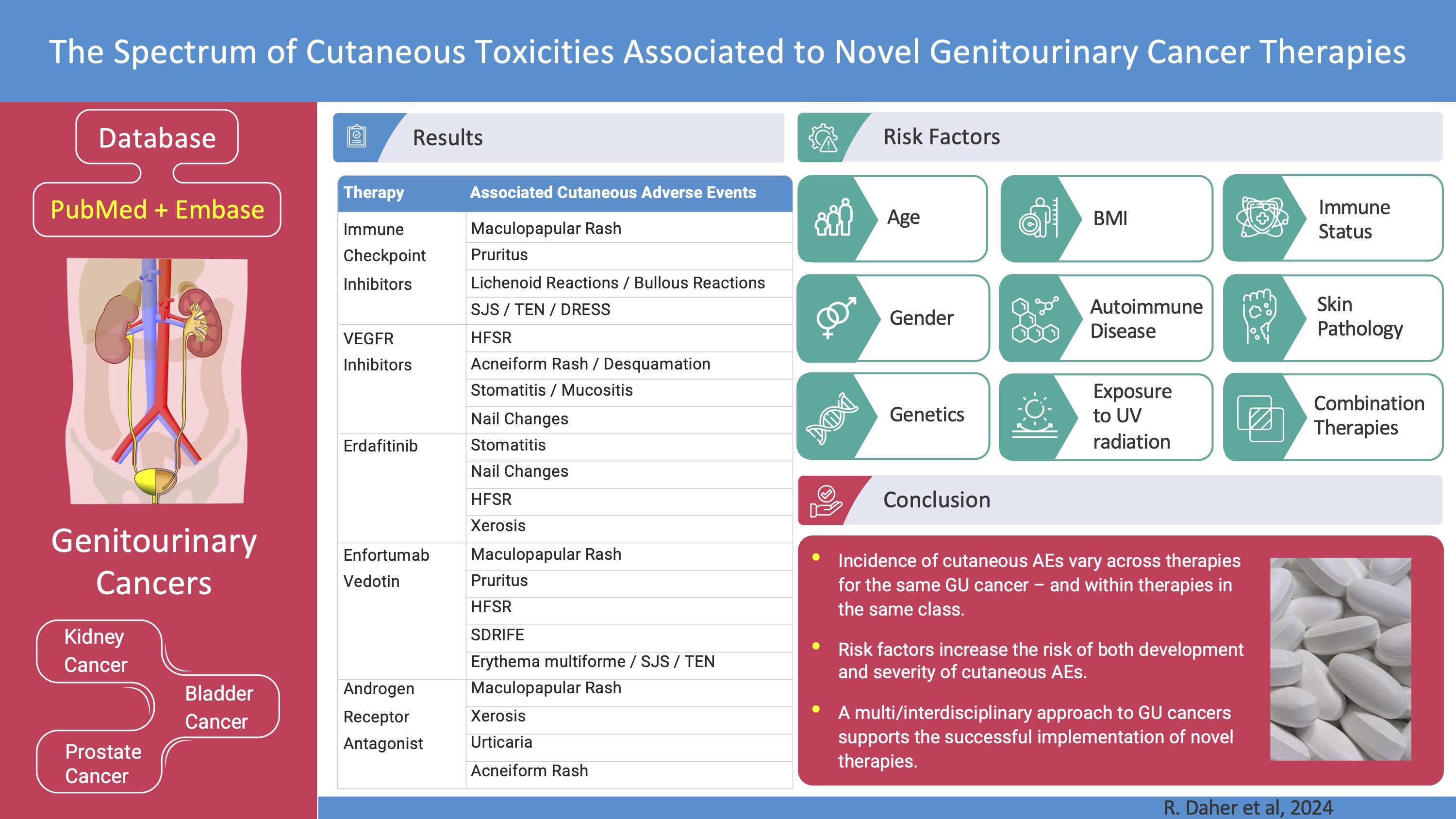 The Spectrum of Cutaneous Toxicities Associated to Novel Genitourinary Cancer Therapies

Database

PubMed + Embase

Genitourinary Cancers

Kidney Cancer

Bladder Cancer

Prostate Cancer

Results

| Therapy | Associated Cutaneous Adverse Events |
|---|---|
| Immune Checkpoint Inhibitors | Maculopapular Rash |
| | Pruritus |
| | Lichenoid Reactions / Bullous Reactions |
| | SJS / TEN / DRESS |
| VEGFR Inhibitors | HFSR |
| | Acneiform Rash / Desquamation |
| | Stomatitis / Mucositis |
| | Nail Changes |
| Erdafitinib | Stomatitis |
| | Nail Changes |
| | HFSR |
| | Xerosis |
| Enfortumab Vedotin | Maculopapular Rash |
| | Pruritus |
| | HFSR |
| | SDRIFE |
| | Erythema multiforme / SJS / TEN |
| Androgen Receptor Antagonist | Maculopapular Rash |
| | Xerosis |
| | Urticaria |
| | Acneiform Rash |

Risk Factors

Age

BMI

Immune Status

Gender

Autoimmune Disease

Skin Pathology

Genetics

Exposure to UV radiation

Combination Therapies

Conclusion

• Incidence of cutaneous AEs vary across therapies for the same GU cancer – and within therapies in the same class.

• Risk factors increase the risk of both development and severity of cutaneous AEs.

• A multi/interdisciplinary approach to GU cancers supports the successful implementation of novel therapies.

R. Daher et al, 2024